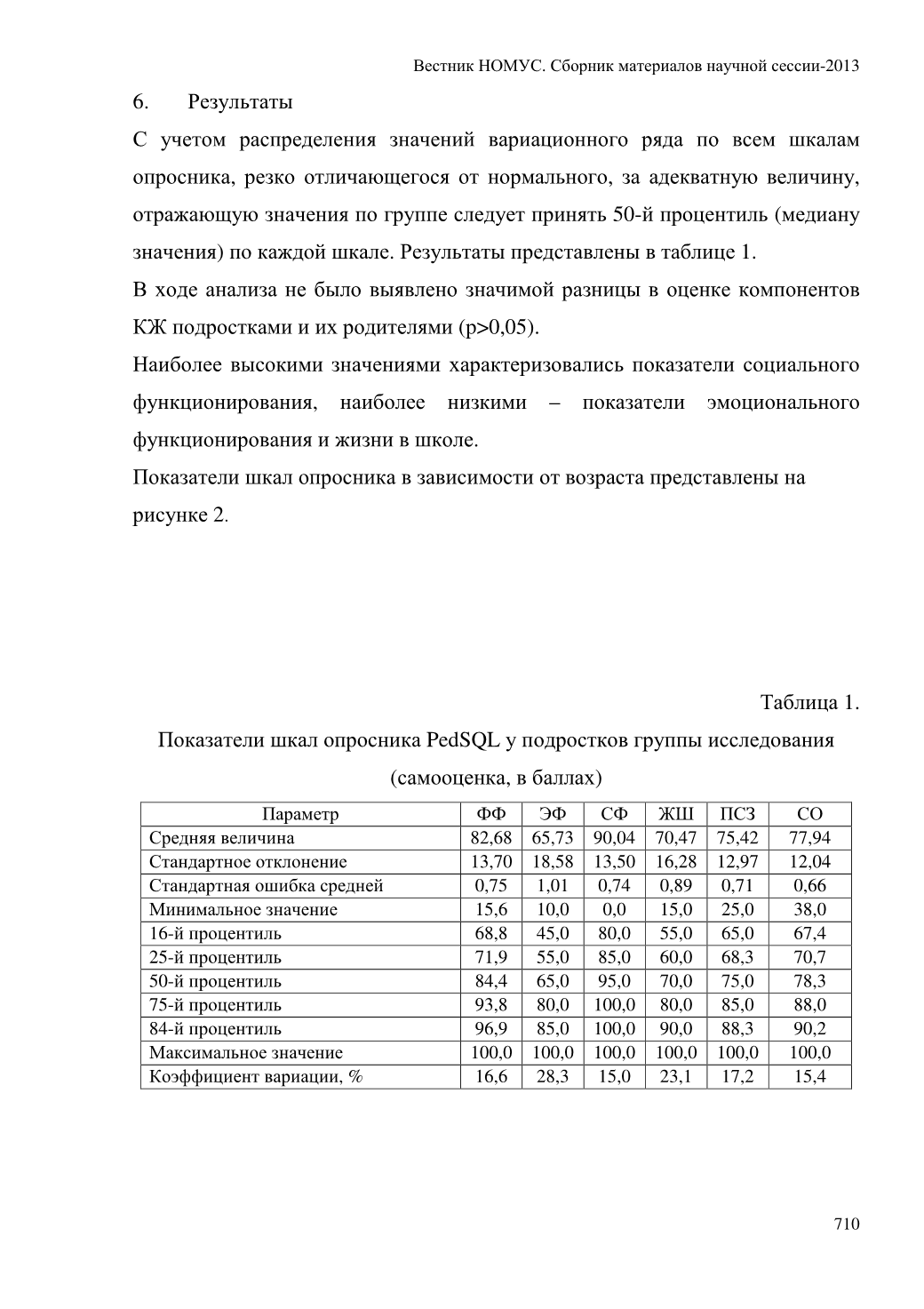 Вестник НОМУС. Сборник материалов научной сессии-2013

6. Результаты

С учетом распределения значений вариационного ряда по всем шкалам опросника, резко отличающегося от нормального, за адекватную величину, отражающую значения по группе следует принять 50-й процентиль (медиану значения) по каждой шкале. Результаты представлены в таблице 1.

В ходе анализа не было выявлено значимой разницы в оценке компонентов КЖ подростками и их родителями (p>0,05).

Наиболее высокими значениями характеризовались показатели социального функционирования, наиболее низкими – показатели эмоционального функционирования и жизни в школе.

Показатели шкал опросника в зависимости от возраста представлены на рисунке 2.

Таблица 1.

Показатели шкал опросника PedSQL у подростков группы исследования (самооценка, в баллах)

| Параметр | ФФ | ЭФ | СФ | ЖШ | ПСЗ | СО |
|---|---|---|---|---|---|---|
| Средняя величина | 82,68 | 65,73 | 90,04 | 70,47 | 75,42 | 77,94 |
| Стандартное отклонение | 13,70 | 18,58 | 13,50 | 16,28 | 12,97 | 12,04 |
| Стандартная ошибка средней | 0,75 | 1,01 | 0,74 | 0,89 | 0,71 | 0,66 |
| Минимальное значение | 15,6 | 10,0 | 0,0 | 15,0 | 25,0 | 38,0 |
| 16-й процентиль | 68,8 | 45,0 | 80,0 | 55,0 | 65,0 | 67,4 |
| 25-й процентиль | 71,9 | 55,0 | 85,0 | 60,0 | 68,3 | 70,7 |
| 50-й процентиль | 84,4 | 65,0 | 95,0 | 70,0 | 75,0 | 78,3 |
| 75-й процентиль | 93,8 | 80,0 | 100,0 | 80,0 | 85,0 | 88,0 |
| 84-й процентиль | 96,9 | 85,0 | 100,0 | 90,0 | 88,3 | 90,2 |
| Максимальное значение | 100,0 | 100,0 | 100,0 | 100,0 | 100,0 | 100,0 |
| Коэффициент вариации, % | 16,6 | 28,3 | 15,0 | 23,1 | 17,2 | 15,4 |

710